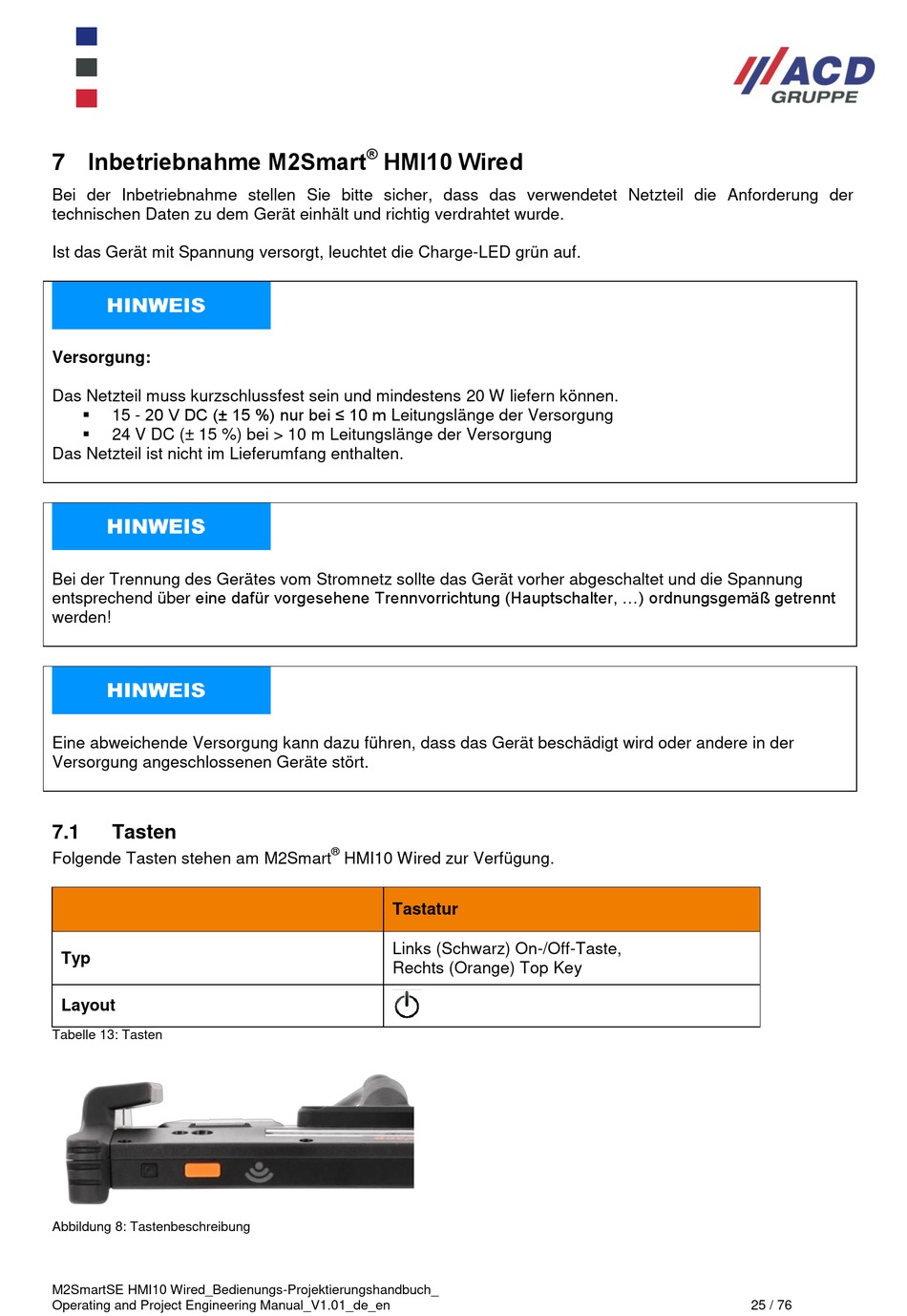 ACD GRUPPE

7 Inbetriebnahme M2Smart® HMI10 Wired

Bei der Inbetriebnahme stellen Sie bitte sicher, dass das verwendetet Netzteil die Anforderung der technischen Daten zu dem Gerät einhält und richtig verdrahtet wurde.

Ist das Gerät mit Spannung versorgt, leuchtet die Charge-LED grün auf.

HINWEIS

Versorgung:

Das Netzteil muss kurzschlussfest sein und mindestens 20 W liefern können.
▪ 15 - 20 V DC (± 15 %) nur bei ≤ 10 m Leitungslänge der Versorgung
▪ 24 V DC (± 15 %) bei > 10 m Leitungslänge der Versorgung
Das Netzteil ist nicht im Lieferumfang enthalten.

HINWEIS

Bei der Trennung des Gerätes vom Stromnetz sollte das Gerät vorher abgeschaltet und die Spannung entsprechend über eine dafür vorgesehene Trennvorrichtung (Hauptschalter, …) ordnungsgemäß getrennt werden!

HINWEIS

Eine abweichende Versorgung kann dazu führen, dass das Gerät beschädigt wird oder andere in der Versorgung angeschlossenen Geräte stört.

7.1 Tasten

Folgende Tasten stehen am M2Smart® HMI10 Wired zur Verfügung.

| | Tastatur |
|---|---|
| Typ | Links (Schwarz) On-/Off-Taste, Rechts (Orange) Top Key |
| Layout | |

Tabelle 13: Tasten

Abbildung 8: Tastenbeschreibung

M2SmartSE HMI10 Wired_Bedienungs-Projektierungshandbuch_
Operating and Project Engineering Manual_V1.01_de_en
25 / 76